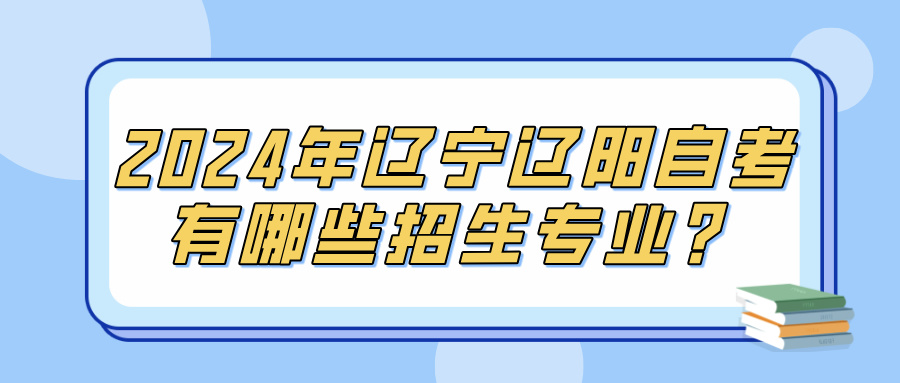 2024年辽宁辽阳自考有哪些招生专业？